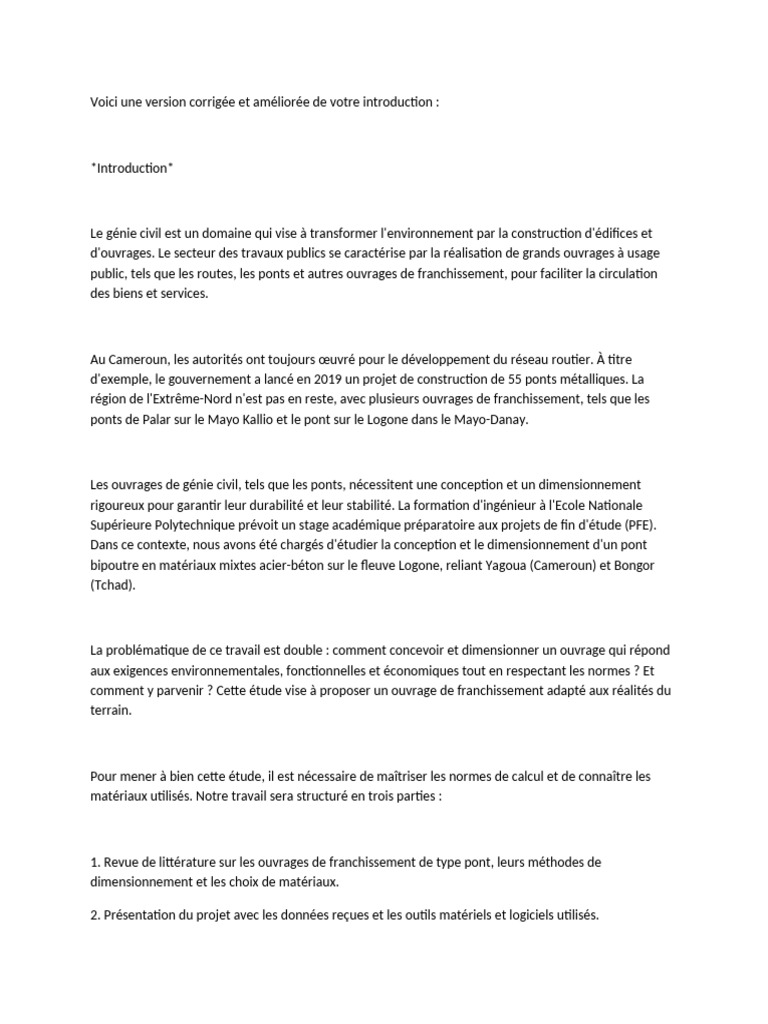 Voici une version corrigée et améliorée de votre introduction :

*Introduction*

Le génie civil est un domaine qui vise à transformer l'environnement par la construction d'édifices et d'ouvrages. Le secteur des travaux publics se caractérise par la réalisation de grands ouvrages à usage public, tels que les routes, les ponts et autres ouvrages de franchissement, pour faciliter la circulation des biens et services.

Au Cameroun, les autorités ont toujours œuvré pour le développement du réseau routier. À titre d'exemple, le gouvernement a lancé en 2019 un projet de construction de 55 ponts métalliques. La région de l'Extrême-Nord n'est pas en reste, avec plusieurs ouvrages de franchissement, tels que les ponts de Palar sur le Mayo Kallio et le pont sur le Logone dans le Mayo-Danay.

Les ouvrages de génie civil, tels que les ponts, nécessitent une conception et un dimensionnement rigoureux pour garantir leur durabilité et leur stabilité. La formation d'ingénieur à l'Ecole Nationale Supérieure Polytechnique prévoit un stage académique préparatoire aux projets de fin d'étude (PFE). Dans ce contexte, nous avons été chargés d'étudier la conception et le dimensionnement d'un pont bipoutre en matériaux mixtes acier-béton sur le fleuve Logone, reliant Yagoua (Cameroun) et Bongor (Tchad).

La problématique de ce travail est double : comment concevoir et dimensionner un ouvrage qui répond aux exigences environnementales, fonctionnelles et économiques tout en respectant les normes ? Et comment y parvenir ? Cette étude vise à proposer un ouvrage de franchissement adapté aux réalités du terrain.

Pour mener à bien cette étude, il est nécessaire de maîtriser les normes de calcul et de connaître les matériaux utilisés. Notre travail sera structuré en trois parties :

1. Revue de littérature sur les ouvrages de franchissement de type pont, leurs méthodes de dimensionnement et les choix de matériaux.

2. Présentation du projet avec les données reçues et les outils matériels et logiciels utilisés.